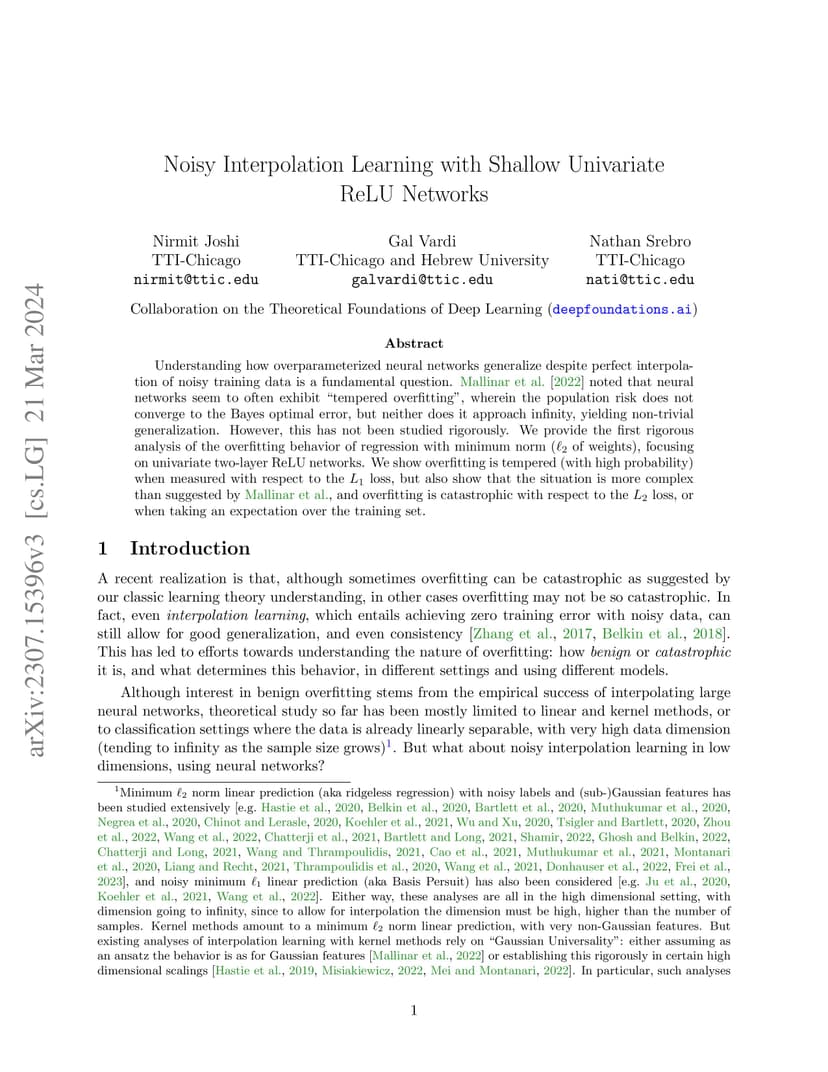 arXiv:2307.15396v3 [cs.LG] 21 Mar 2024

Noisy Interpolation Learning with Shallow Univariate ReLU Networks

Nirmit Joshi
TTI-Chicago
nirmit@ttic.edu

Gal Vardi
TTI-Chicago and Hebrew University
galvardi@ttic.edu

Nathan Srebro
TTI-Chicago
nati@ttic.edu

Collaboration on the Theoretical Foundations of Deep Learning (deepfoundations.ai)

Abstract

Understanding how overparameterized neural networks generalize despite perfect interpolation of noisy training data is a fundamental question. Mallinar et al. [2022] noted that neural networks seem to often exhibit "tempered overfitting", wherein the population risk does not converge to the Bayes optimal error, but neither does it approach infinity, yielding non-trivial generalization. However, this has not been studied rigorously. We provide the first rigorous analysis of the overfitting behavior of regression with minimum norm ($\ell_2$ of weights), focusing on univariate two-layer ReLU networks. We show overfitting is tempered (with high probability) when measured with respect to the $L_1$ loss, but also show that the situation is more complex than suggested by Mallinar et al., and overfitting is catastrophic with respect to the $L_2$ loss, or when taking an expectation over the training set.

1 Introduction

A recent realization is that, although sometimes overfitting can be catastrophic as suggested by our classic learning theory understanding, in other cases overfitting may not be so catastrophic. In fact, even interpolation learning, which entails achieving zero training error with noisy data, can still allow for good generalization, and even consistency [Zhang et al., 2017, Belkin et al., 2018]. This has led to efforts towards understanding the nature of overfitting: how benign or catastrophic it is, and what determines this behavior, in different settings and using different models.

Although interest in benign overfitting stems from the empirical success of interpolating large neural networks, theoretical study so far has been mostly limited to linear and kernel methods, or to classification settings where the data is already linearly separable, with very high data dimension (tending to infinity as the sample size grows)$^1$. But what about noisy interpolation learning in low dimensions, using neural networks?

$^1$Minimum $\ell_2$ norm linear prediction (aka ridgeless regression) with noisy labels and (sub-)Gaussian features has been studied extensively [e.g. Hastie et al., 2020, Belkin et al., 2020, Bartlett et al., 2020, Muthukumar et al., 2020, Negrea et al., 2020, Chinot and Lerasle, 2020, Koehler et al., 2021, Wu and Xu, 2020, Tsigler and Bartlett, 2020, Zhou et al., 2022, Wang et al., 2022, Chatterji et al., 2021, Bartlett and Long, 2021, Shamir, 2022, Ghosh and Belkin, 2022, Chatterji and Long, 2021, Wang and Thrampoulidis, 2021, Cao et al., 2021, Muthukumar et al., 2021, Montanari et al., 2020, Liang and Recht, 2021, Thrampoulidis et al., 2020, Wang et al., 2021, Donhauser et al., 2022, Frei et al., 2023], and noisy minimum $\ell_1$ linear prediction (aka Basis Persuit) has also been considered [e.g. Ju et al., 2020, Koehler et al., 2021, Wang et al., 2022]. Either way, these analyses are all in the high dimensional setting, with dimension going to infinity, since to allow for interpolation the dimension must be high, higher than the number of samples. Kernel methods amount to a minimum $\ell_2$ norm linear prediction, with very non-Gaussian features. But existing analyses of interpolation learning with kernel methods rely on "Gaussian Universality": either assuming as an ansatz the behavior is as for Gaussian features [Mallinar et al., 2022] or establishing this rigorously in certain high dimensional scalings [Hastie et al., 2019, Misiakiewicz, 2022, Mei and Montanari, 2022]. In particular, such analyses

1